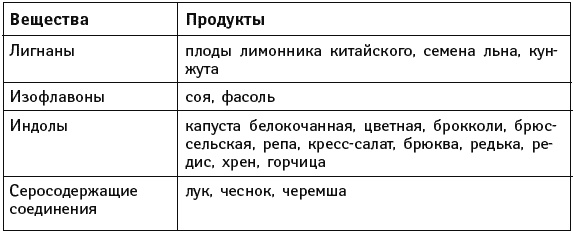 | Вещества | Продукты |
|---|---|
| Лигнаны | плоды лимонника китайского, семена льна, кунжута |
| Изофлавоны | соя, фасоль |
| Индолы | капуста белокочанная, цветная, брокколи, брюссельская, репа, кресс-салат, брюква, редька, редис, хрен, горчица |
| Серосодержащие соединения | лук, чеснок, черемша |